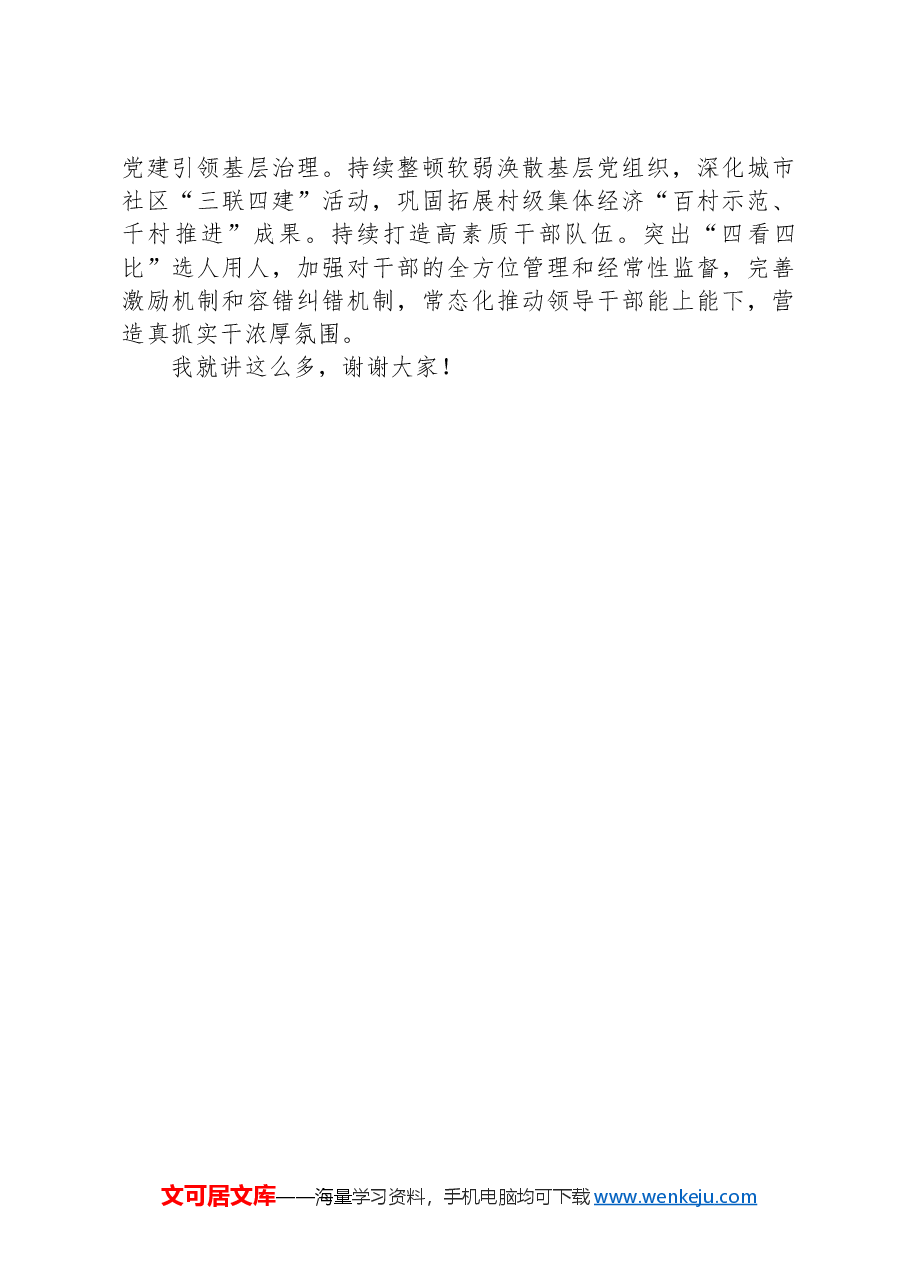 党建引领基层治理。持续整顿软弱涣散基层党组织，深化城市社区“三联四建”活动，巩固拓展村级集体经济“百村示范、千村推进”成果。持续打造高素质干部队伍。突出“四看四比”选人用人，加强对干部的全方位管理和经常性监督，完善激励机制和容错纠错机制，常态化推动领导干部能上能下，营造真抓实干浓厚氛围。

我就讲这么多，谢谢大家！

文可居文库——海量学习资料，手机电脑均可下载www.wenkeju.com